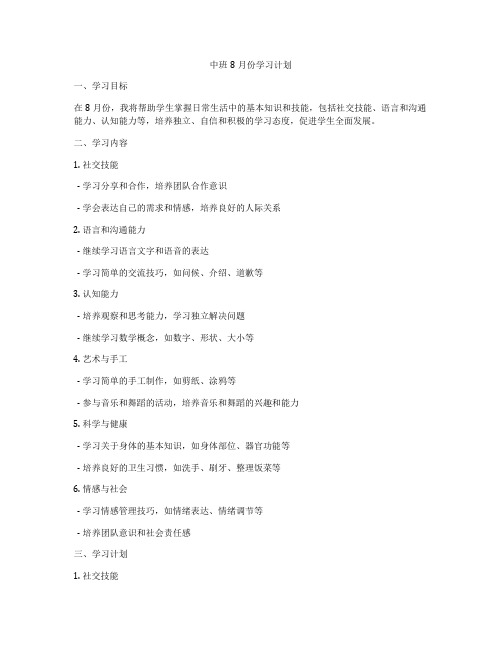 中班 8 月份学习计划

一、学习目标

在 8 月份，我将帮助学生掌握日常生活中的基本知识和技能，包括社交技能、语言和沟通能力、认知能力等，培养独立、自信和积极的学习态度，促进学生全面发展。

二、学习内容

1. 社交技能

- 学习分享和合作，培养团队合作意识

- 学会表达自己的需求和情感，培养良好的人际关系

2. 语言和沟通能力

- 继续学习语言文字和语音的表达

- 学习简单的交流技巧，如问候、介绍、道歉等

3. 认知能力

- 培养观察和思考能力，学习独立解决问题

- 继续学习数学概念，如数字、形状、大小等

4. 艺术与手工

- 学习简单的手工制作，如剪纸、涂鸦等

- 参与音乐和舞蹈的活动，培养音乐和舞蹈的兴趣和能力

5. 科学与健康

- 学习关于身体的基本知识，如身体部位、器官功能等

- 培养良好的卫生习惯，如洗手、刷牙、整理饭菜等

6. 情感与社会

- 学习情感管理技巧，如情绪表达、情绪调节等

- 培养团队意识和社会责任感

三、学习计划

1. 社交技能